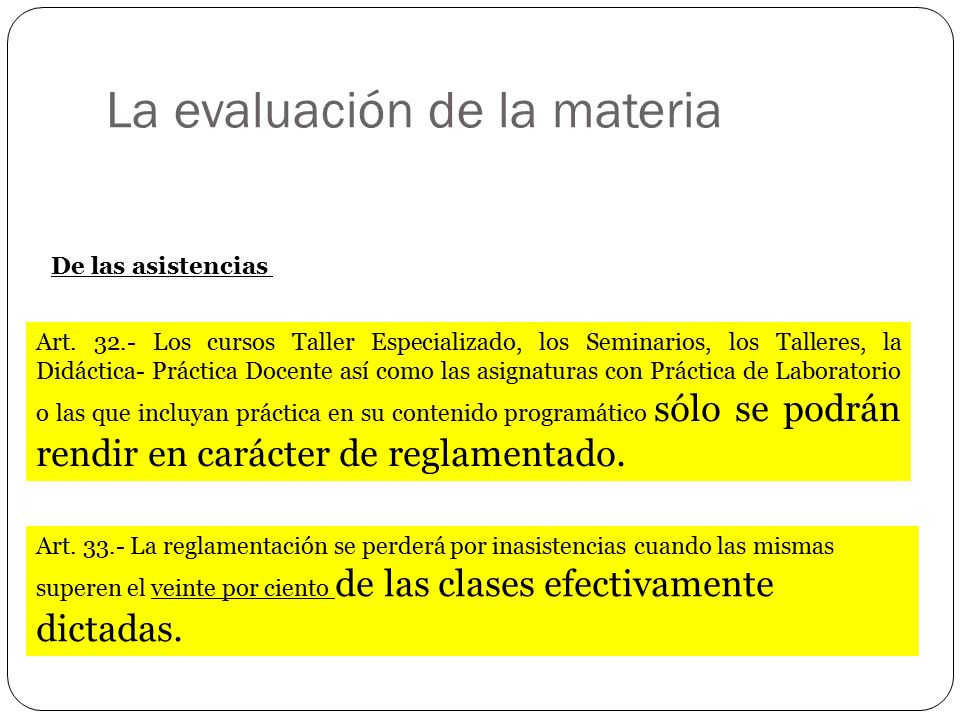 La evaluación de la materia

De las asistencias

Art. 32.- Los cursos Taller Especializado, los Seminarios, los Talleres, la Didáctica- Práctica Docente así como las asignaturas con Práctica de Laboratorio o las que incluyan práctica en su contenido programático sólo se podrán rendir en carácter de reglamentado.

Art. 33.- La reglamentación se perderá por inasistencias cuando las mismas superen el veinte por ciento de las clases efectivamente dictadas.